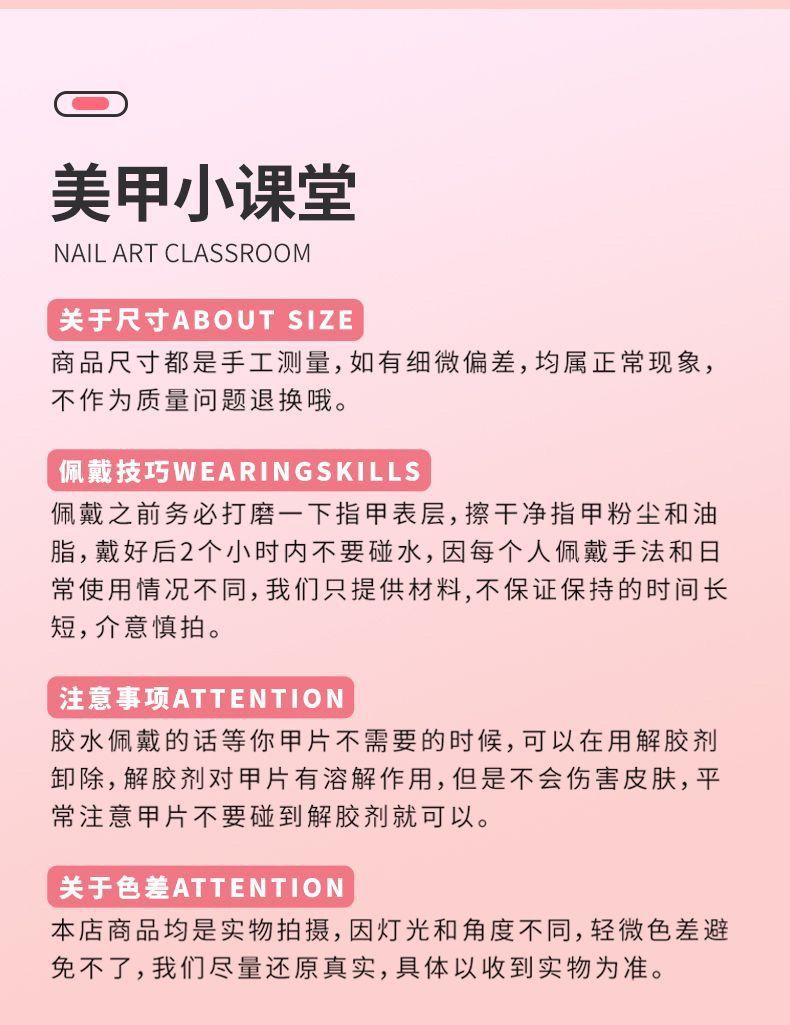 美甲小课堂
NAIL ART CLASSROOM

关于尺寸ABOUT SIZE
商品尺寸都是手工测量，如有细微偏差，均属正常现象，不作为质量问题退换哦。

佩戴技巧WEARINGSKILLS
佩戴之前务必打磨一下指甲表层，擦干净指甲粉尘和油脂，戴好后2个小时内不要碰水，因每个人佩戴手法和日常使用情况不同，我们只提供材料，不保证保持的时间长短，介意慎拍。

注意事项ATTENTION
胶水佩戴的话等你甲片不需要的时候，可以在用解胶剂卸除，解胶剂对甲片有溶解作用，但是不会伤害皮肤，平常注意甲片不要碰到解胶剂就可以。

关于色差ATTENTION
本店商品均是实物拍摄，因灯光和角度不同，轻微色差避免不了，我们尽量还原真实，具体以收到实物为准。